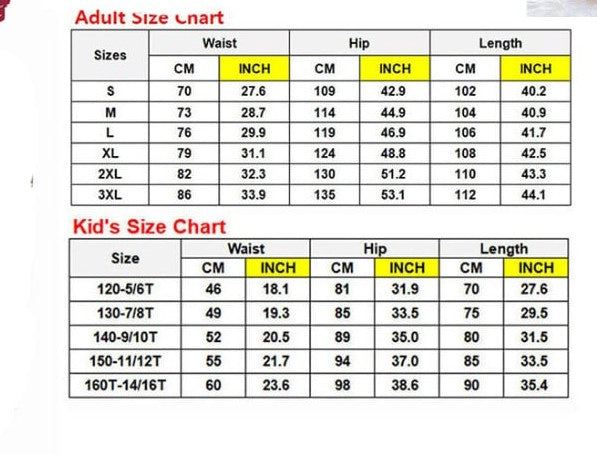 Adult Size Chart

| Sizes | Waist CM | Waist INCH | Hip CM | Hip INCH | Length CM | Length INCH |
|---|---|---|---|---|---|---|
| S | 70 | 27.6 | 109 | 42.9 | 102 | 40.2 |
| M | 73 | 28.7 | 114 | 44.9 | 104 | 40.9 |
| L | 76 | 29.9 | 119 | 46.9 | 106 | 41.7 |
| XL | 79 | 31.1 | 124 | 48.8 | 108 | 42.5 |
| 2XL | 82 | 32.3 | 130 | 51.2 | 110 | 43.3 |
| 3XL | 86 | 33.9 | 135 | 53.1 | 112 | 44.1 |

Kid's Size Chart

| Size | Waist CM | Waist INCH | Hip CM | Hip INCH | Length CM | Length INCH |
|---|---|---|---|---|---|---|
| 120-5/6T | 46 | 18.1 | 81 | 31.9 | 70 | 27.6 |
| 130-7/8T | 49 | 19.3 | 85 | 33.5 | 75 | 29.5 |
| 140-9/10T | 52 | 20.5 | 89 | 35.0 | 80 | 31.5 |
| 150-11/12T | 55 | 21.7 | 94 | 37.0 | 85 | 33.5 |
| 160T-14/16T | 60 | 23.6 | 98 | 38.6 | 90 | 35.4 |